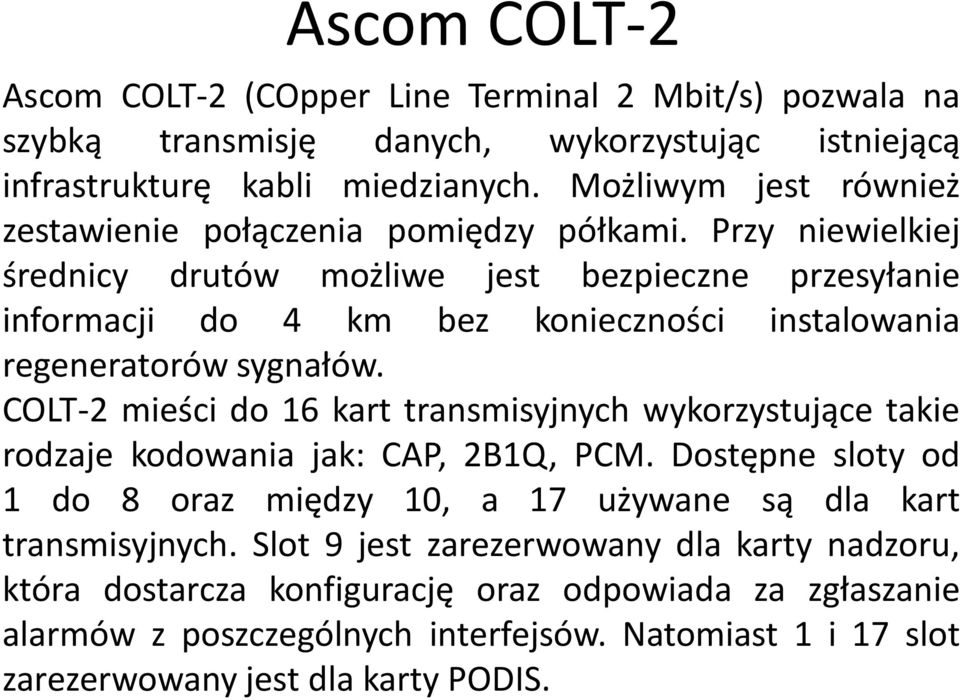 Ascom COLT-2

Ascom COLT-2 (COpper Line Terminal 2 Mbit/s) pozwala na szybką transmisję danych, wykorzystując istniejącą infrastrukturę kabli miedzianych. Możliwym jest również zestawienie połączenia pomiędzy półkami. Przy niewielkiej średnicy drutów możliwe jest bezpieczne przesyłanie informacji do 4 km bez konieczności instalowania regeneratorów sygnałów.

COLT-2 mieści do 16 kart transmisyjnych wykorzystujące takie rodzaje kodowania jak: CAP, 2B1Q, PCM. Dostępne sloty od 1 do 8 oraz między 10, a 17 używane są dla kart transmisyjnych. Slot 9 jest zarezerwowany dla karty nadzoru, która dostarcza konfigurację oraz odpowiada za zgłaszanie alarmów z poszczególnych interfejsów. Natomiast 1 i 17 slot zarezerwowany jest dla karty PODIS.